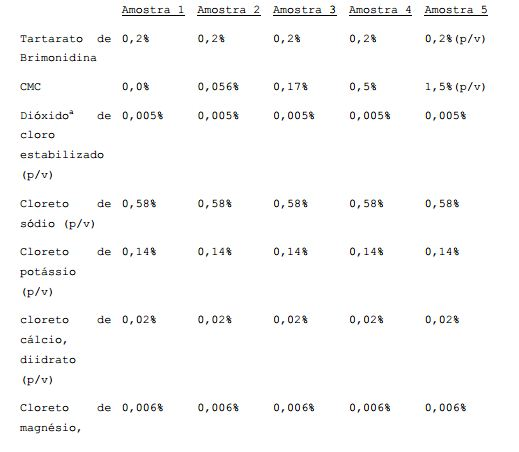 |  | Amostra 1 | Amostra 2 | Amostra 3 | Amostra 4 | Amostra 5 |
|---|---|---|---|---|---|
| Tartarato de Brimonidina | 0,2% | 0,2% | 0,2% | 0,2% | 0,2%(p/v) |
| CMC | 0,0% | 0,056% | 0,17% | 0,5% | 1,5%(p/v) |
| Dióxido$^{a}$ de cloro estabilizado (p/v) | 0,005% | 0,005% | 0,005% | 0,005% | 0,005% |
| Cloreto de sódio (p/v) | 0,58% | 0,58% | 0,58% | 0,58% | 0,58% |
| Cloreto de potássio (p/v) | 0,14% | 0,14% | 0,14% | 0,14% | 0,14% |
| cloreto de cálcio, diidrato (p/v) | 0,02% | 0,02% | 0,02% | 0,02% | 0,02% |
| Cloreto de magnésio, | 0,006% | 0,006% | 0,006% | 0,006% | 0,006% |